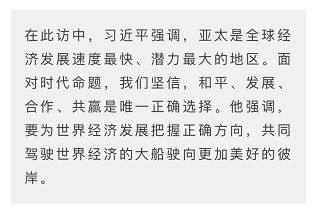 在此访中，习近平强调，亚太是全球经济发展速度最快、潜力最大的地区。面对时代命题，我们坚信，和平、发展、合作、共赢是唯一正确选择。他强调，要为世界经济发展把握正确方向，共同驾驶世界经济的大船驶向更加美好的彼岸。